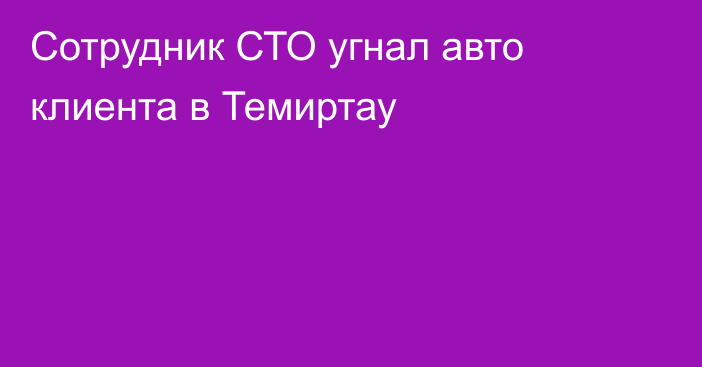 Сотрудник СТО угнал авто клиента в Темиртау